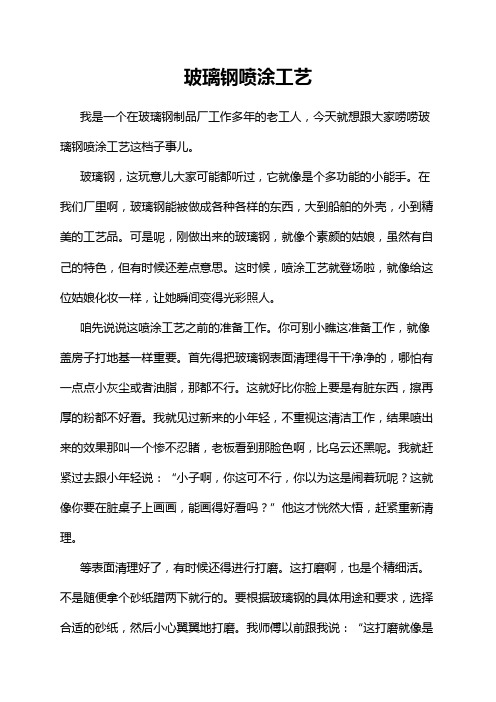 玻璃钢喷涂工艺

我是一个在玻璃钢制品厂工作多年的老工人，今天就想跟大家唠唠玻璃钢喷涂工艺这档子事儿。

玻璃钢，这玩意儿大家可能都听过，它就像是个多功能的小能手。在我们厂里啊，玻璃钢能被做成各种各样的东西，大到船舶的外壳，小到精美的工艺品。可是呢，刚做出来的玻璃钢，就像个素颜的姑娘，虽然有自己的特色，但有时候还差点意思。这时候，喷涂工艺就登场啦，就像给这位姑娘化妆一样，让她瞬间变得光彩照人。

咱先说说这喷涂工艺之前的准备工作。你可别小瞧这准备工作，就像盖房子打地基一样重要。首先得把玻璃钢表面清理得干干净净的，哪怕有一点点小灰尘或者油脂，那都不行。这就好比你脸上要是有脏东西，擦再厚的粉都不好看。我就见过新来的小年轻，不重视这清洁工作，结果喷出来的效果那叫一个惨不忍睹，老板看到那脸色啊，比乌云还黑呢。我就赶紧过去跟小年轻说：“小子啊，你这可不行，你以为这是闹着玩呢？这就像你要在脏桌子上画画，能画得好看吗？”他这才恍然大悟，赶紧重新清理。

等表面清理好了，有时候还得进行打磨。这打磨啊，也是个精细活。不是随便拿个砂纸蹭两下就行的。要根据玻璃钢的具体用途和要求，选择合适的砂纸，然后小心翼翼地打磨。我师傅以前跟我说：“这打磨就像是